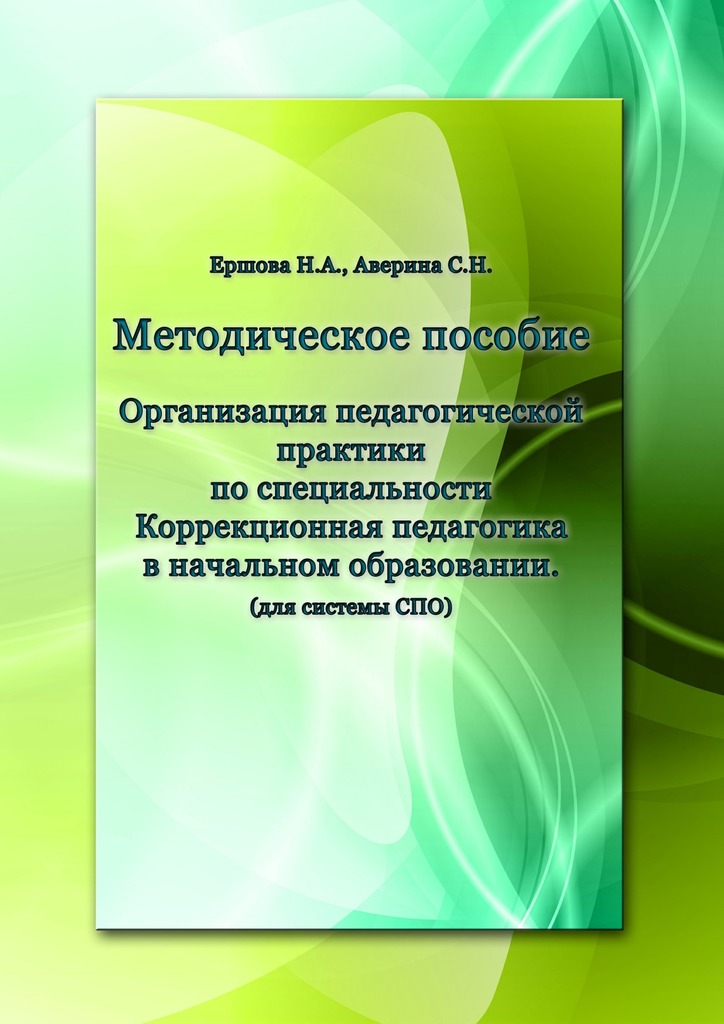 Ершова Н.А., Аверина С.Н.

Методическое пособие

Организация педагогической практики по специальности Коррекционная педагогика в начальном образовании.

(для системы СПО)